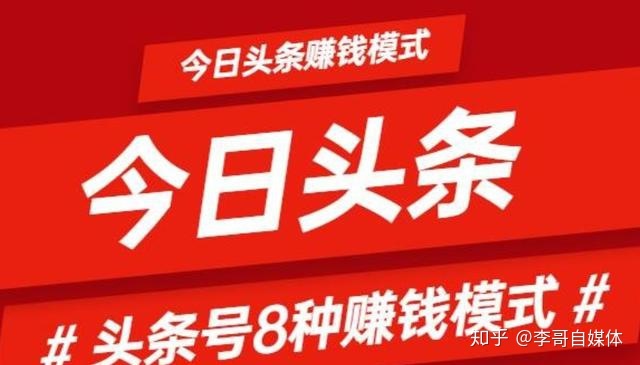 今日头条赚钱模式

今日头条

# 头条号8种赚钱模式 #

知乎 @李哥自媒体